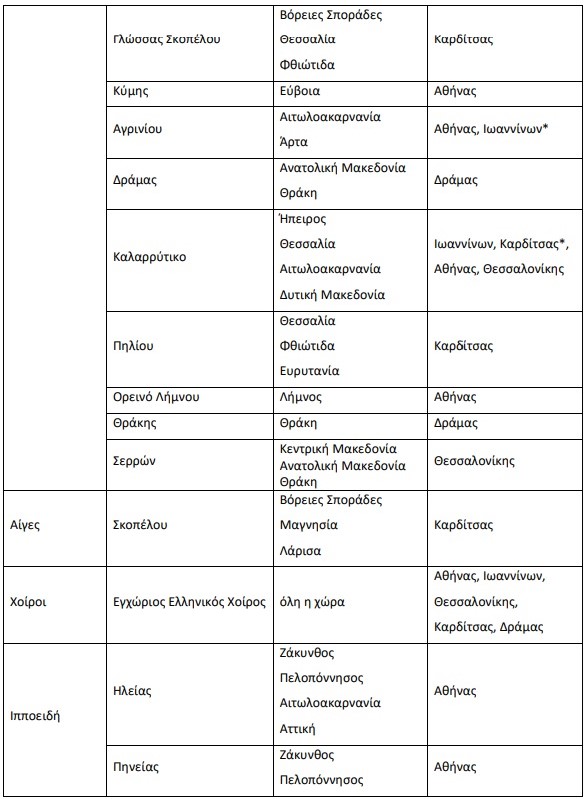 | | | | |
|---|---|---|---|
| | Γλώσσας Σκοπέλου | Βόρειες Σποράδες Θεσσαλία Φθιώτιδα | Καρδίτσας |
| | Κύμης | Εύβοια | Αθήνας |
| | Αγρινίου | Αιτωλοακαρνανία Άρτα | Αθήνας, Ιωαννίνων* |
| | Δράμας | Ανατολική Μακεδονία Θράκη | Δράμας |
| | Καλαρρύτικο | Ήπειρος Θεσσαλία Αιτωλοακαρνανία Δυτική Μακεδονία | Ιωαννίνων, Καρδίτσας*, Αθήνας, Θεσσαλονίκης |
| | Πηλίου | Θεσσαλία Φθιώτιδα Ευρυτανία | Καρδίτσας |
| | Ορεινό Λήμνου | Λήμνος | Αθήνας |
| | Θράκης | Θράκη | Δράμας |
| | Σερρών | Κεντρική Μακεδονία Ανατολική Μακεδονία Θράκη | Θεσσαλονίκης |
| Αίγες | Σκοπέλου | Βόρειες Σποράδες Μαγνησία Λάρισα | Καρδίτσας |
| Χοίροι | Εγχώριος Ελληνικός Χοίρος | όλη η χώρα | Αθήνας, Ιωαννίνων, Θεσσαλονίκης, Καρδίτσας, Δράμας |
| Ιπποειδή | Ηλείας | Ζάκυνθος Πελοπόννησος Αιτωλοακαρνανία Αττική | Αθήνας |
| | Πηνείας | Ζάκυνθος Πελοπόννησος | Αθήνας |